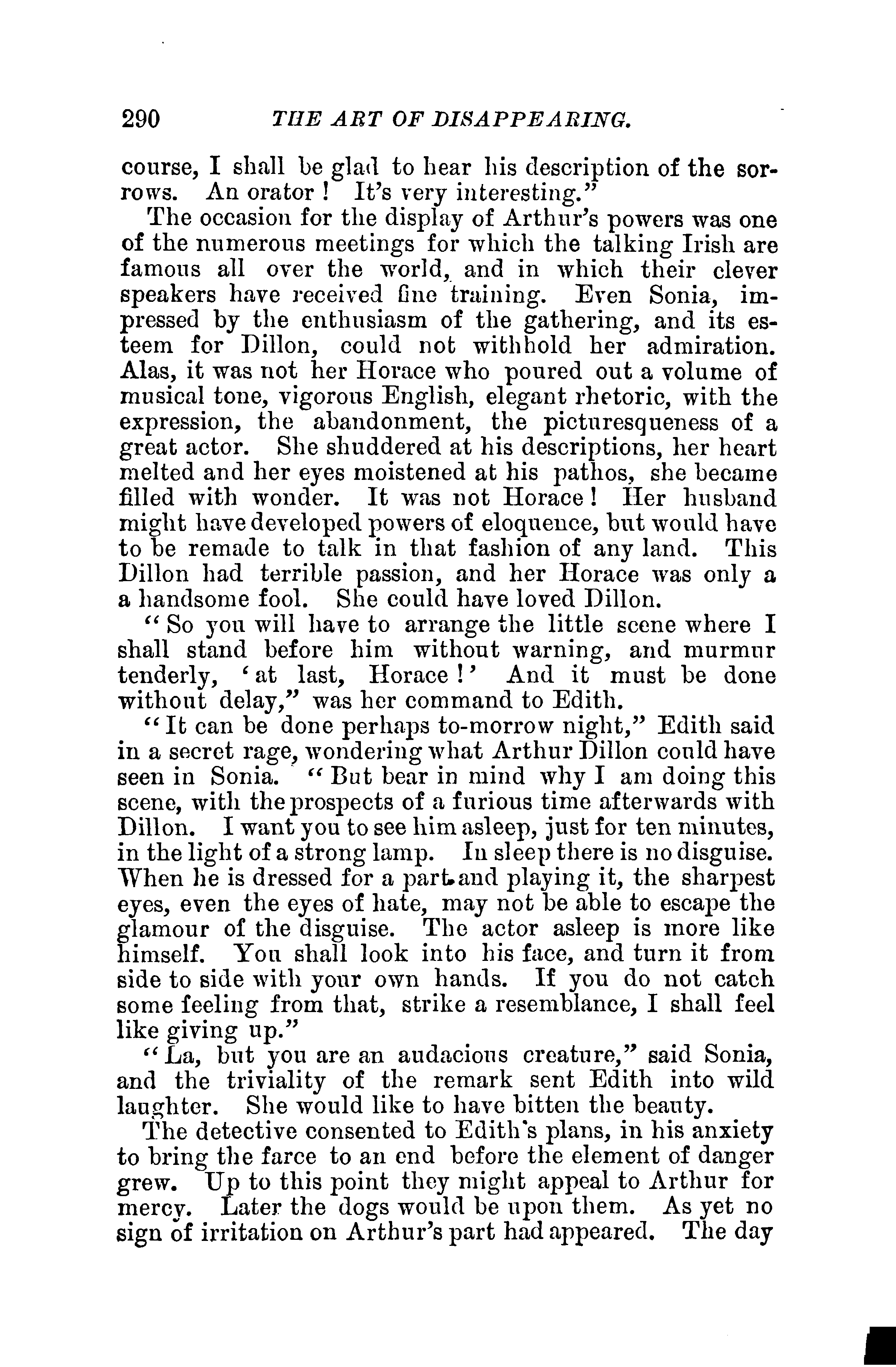 290 THE ART OF DISAPPEARING.

course, I shall be glad to hear his description of the sorrows. An orator! It's very interesting."

The occasion for the display of Arthur's powers was one of the numerous meetings for which the talking Irish are famous all over the world, and in which their clever speakers have received fine training. Even Sonia, impressed by the enthusiasm of the gathering, and its esteem for Dillon, could not withhold her admiration. Alas, it was not her Horace who poured out a volume of musical tone, vigorous English, elegant rhetoric, with the expression, the abandonment, the picturesqueness of a great actor. She shuddered at his descriptions, her heart melted and her eyes moistened at his pathos, she became filled with wonder. It was not Horace! Her husband might have developed powers of eloquence, but would have to be remade to talk in that fashion of any land. This Dillon had terrible passion, and her Horace was only a a handsome fool. She could have loved Dillon.

"So you will have to arrange the little scene where I shall stand before him without warning, and murmur tenderly, 'at last, Horace!' And it must be done without delay," was her command to Edith.

"It can be done perhaps to-morrow night," Edith said in a secret rage, wondering what Arthur Dillon could have seen in Sonia. "But bear in mind why I am doing this scene, with the prospects of a furious time afterwards with Dillon. I want you to see him asleep, just for ten minutes, in the light of a strong lamp. In sleep there is no disguise. When he is dressed for a part and playing it, the sharpest eyes, even the eyes of hate, may not be able to escape the glamour of the disguise. The actor asleep is more like himself. You shall look into his face, and turn it from side to side with your own hands. If you do not catch some feeling from that, strike a resemblance, I shall feel like giving up."

"La, but you are an audacious creature," said Sonia, and the triviality of the remark sent Edith into wild laughter. She would like to have bitten the beauty.

The detective consented to Edith's plans, in his anxiety to bring the farce to an end before the element of danger grew. Up to this point they might appeal to Arthur for mercy. Later the dogs would be upon them. As yet no sign of irritation on Arthur's part had appeared. The day